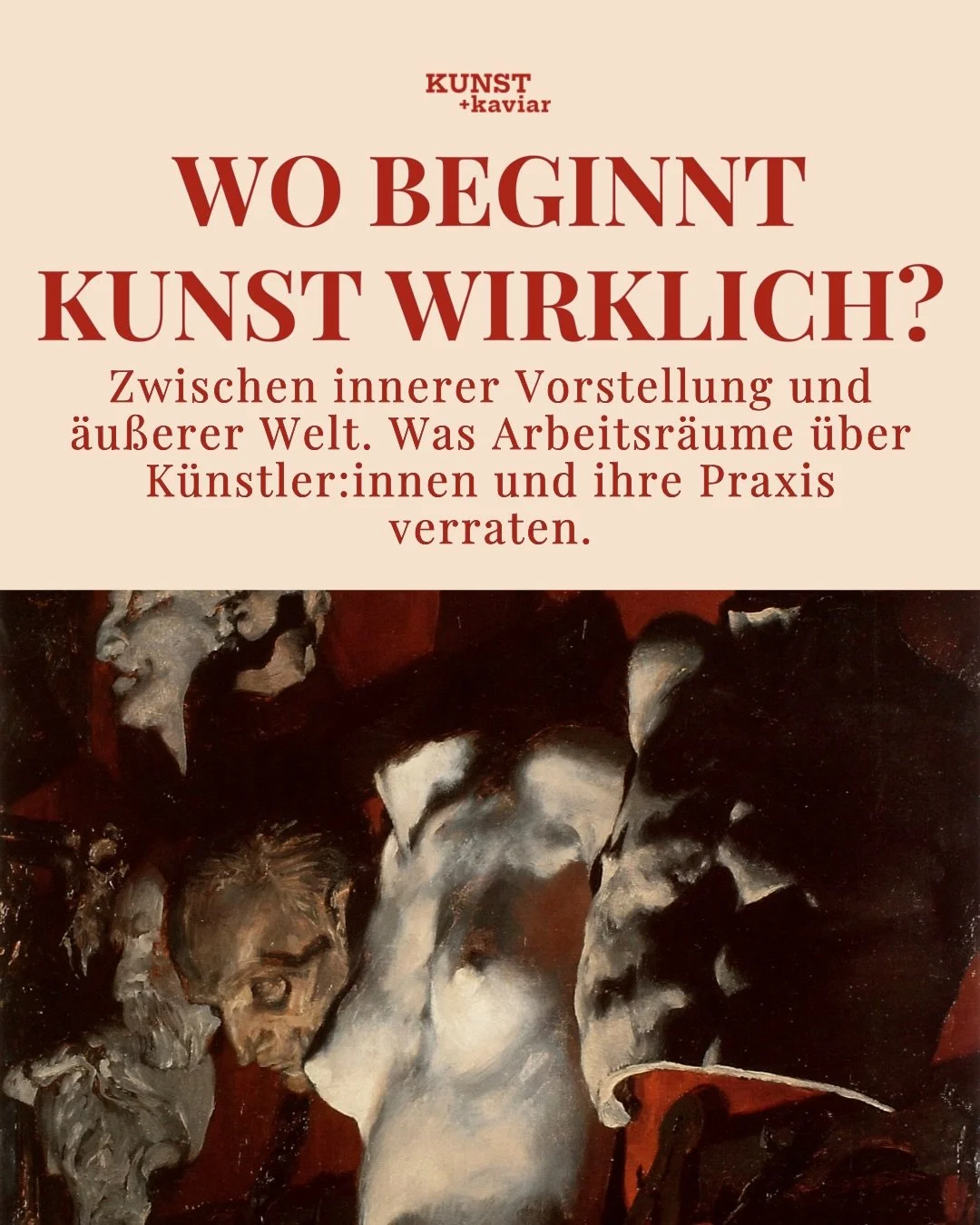 KUNST
+kaviar

WO BEGINNT KUNST WIRKLICH?

Zwischen innerer Vorstellung und äußerer Welt. Was Arbeitsräume über Künstler:innen und ihre Praxis verraten.